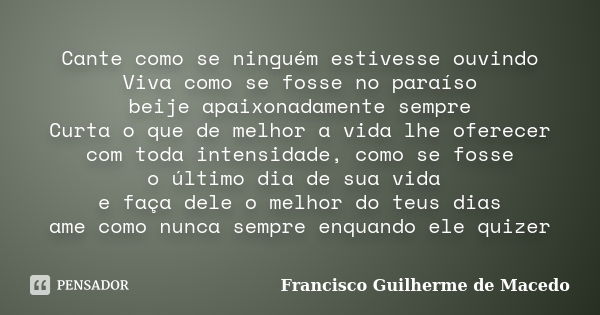 Cante como se ninguém estivesse ouvindo
Viva como se fosse no paraíso
beije apaixonadamente sempre
Curta o que de melhor a vida lhe oferecer
com toda intensidade, como se fosse
o último dia de sua vida
e faça dele o melhor do teus dias
ame como nunca sempre enquando ele quizer

PENSADOR

Francisco Guilherme de Macedo